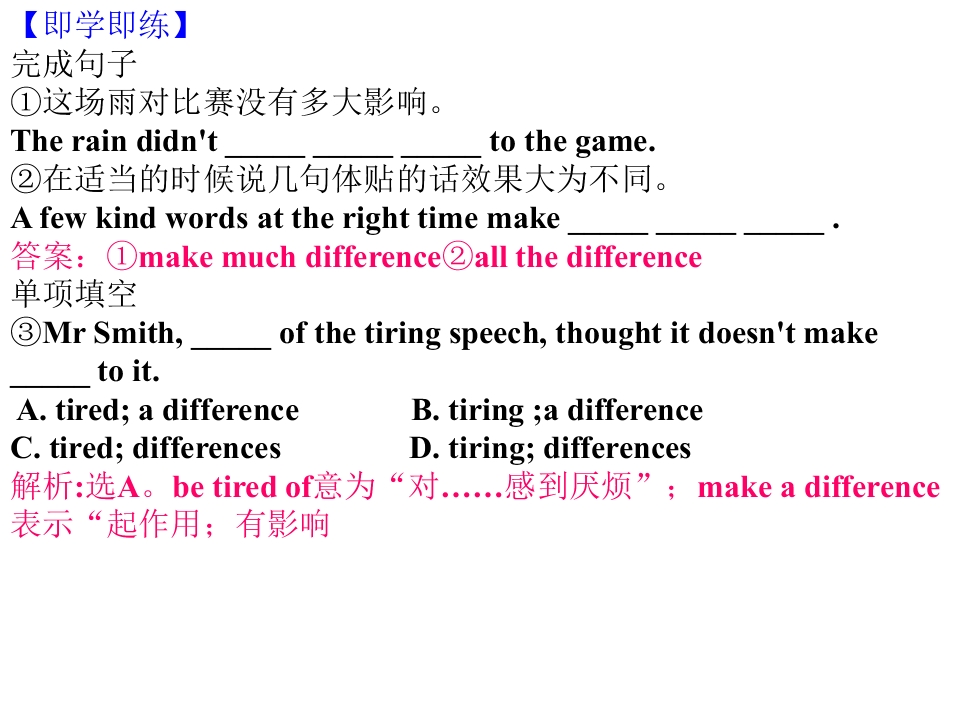 【即学即练】
完成句子
①这场雨对比赛没有多大影响。
The rain didn't ____ ____ ____ to the game.
②在适当的时候说几句体贴的话效果大为不同。
A few kind words at the right time make ____ ____ ____ .
答案:①make much difference②all the difference
单项填空
③Mr Smith, ____ of the tiring speech, thought it doesn't make ____ to it.
A. tired; a difference B. tiring ;a difference
C. tired; differences D. tiring; differences
解析:选A。be tired of意为“对……感到厌烦”;make a difference表示“起作用;有影响